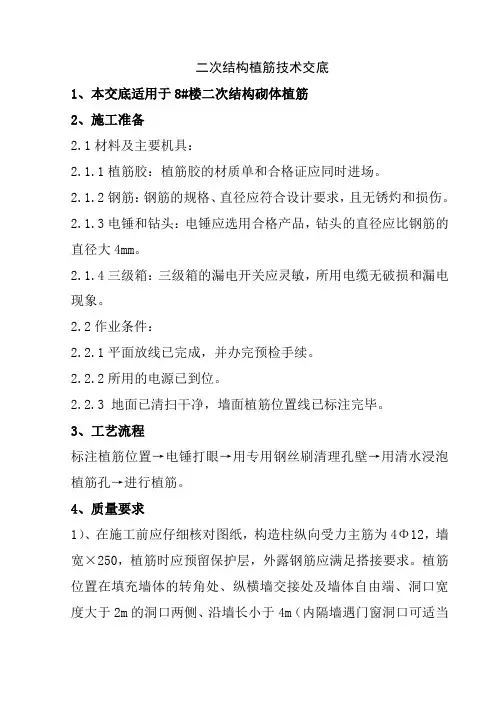 二次结构植筋技术交底

1、本交底适用于 8#楼二次结构砌体植筋

2、施工准备

2.1 材料及主要机具：

2.1.1 植筋胶：植筋胶的材质单和合格证应同时进场。

2.1.2 钢筋：钢筋的规格、直径应符合设计要求，且无锈灼和损伤。

2.1.3 电锤和钻头：电锤应选用合格产品，钻头的直径应比钢筋的直径大 4mm。

2.1.4 三级箱：三级箱的漏电开关应灵敏，所用电缆无破损和漏电现象。

2.2 作业条件：

2.2.1 平面放线已完成，并办完预检手续。

2.2.2 所用的电源已到位。

2.2.3 地面已清扫干净，墙面植筋位置线已标注完毕。

3、工艺流程

标注植筋位置→电锤打眼→用专用钢丝刷清理孔壁→用清水浸泡植筋孔→进行植筋。

4、质量要求

1）、在施工前应仔细核对图纸，构造柱纵向受力主筋为 4Φ12，墙宽×250，植筋时应预留保护层，外露钢筋应满足搭接要求。植筋位置在填充墙体的转角处、纵横墙交接处及墙体自由端、洞口宽度大于 2m 的洞口两侧、沿墙长小于 4m（内隔墙遇门窗洞口可适当